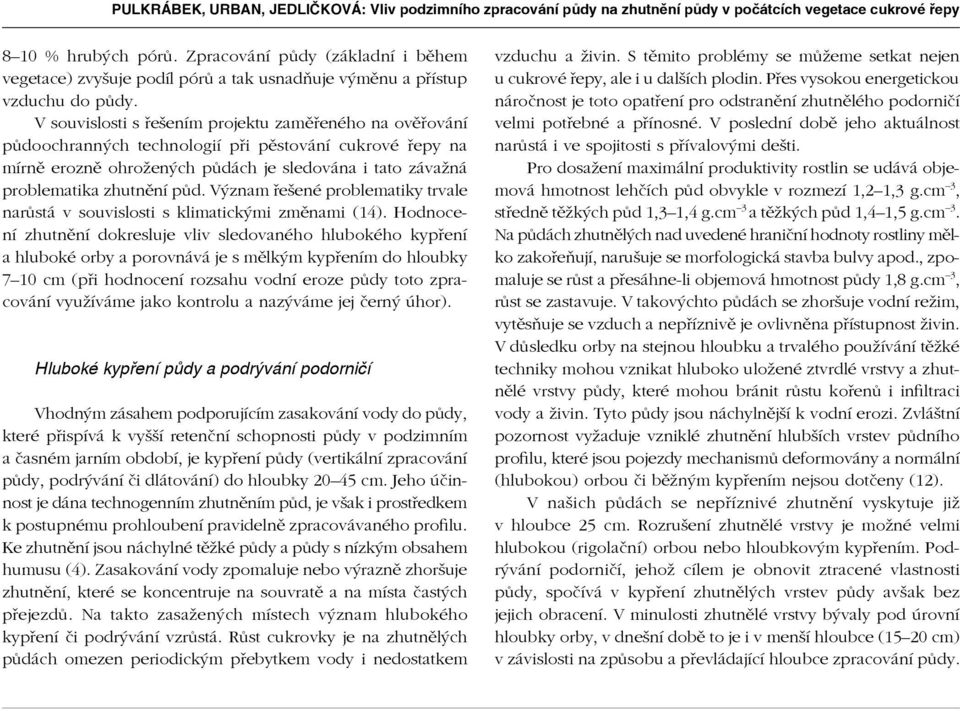 PULKRÁBEK, URBAN, JEDLIČKOVÁ: Vliv podzimního zpracování půdy na zhutnění půdy v počátcích vegetace cukrové řepy

8–10 % hrubých pórů. Zpracování půdy (základní i během vegetace) zvyšuje podíl pórů a tak usnadňuje výměnu a přístup vzduchu do půdy.

V souvislosti s řešením projektu zaměřeného na ověřování půdoochranných technologií při pěstování cukrové řepy na mírně erozně ohrožených půdách je sledována i tato závažná problematika zhutnění půd. Význam řešené problematiky trvale narůstá v souvislosti s klimatickými změnami (14). Hodnocení zhutnění dokresluje vliv sledovaného hlubokého kypření a hluboké orby a porovnává je s mělkým kypřením do hloubky 7–10 cm (při hodnocení rozsahu vodní eroze půdy toto zpracování využíváme jako kontrolu a nazýváme jej černý úhor).

Hluboké kypření půdy a podrývání podorničí

Vhodným zásahem podporujícím zasakování vody do půdy, které přispívá k vyšší retenční schopnosti půdy v podzimním a časném jarním období, je kypření půdy (vertikální zpracování půdy, podrývání či dlátování) do hloubky 20–45 cm. Jeho účinnost je dána technogenním zhutněním půd, je však i prostředkem k postupnému prohloubení pravidelně zpracovávaného profilu. Ke zhutnění jsou náchylné těžké půdy a půdy s nízkým obsahem humusu (4). Zasakování vody zpomaluje nebo výrazně zhoršuje zhutnění, které se koncentruje na souvratě a na místa častých přejezdů. Na takto zasažených místech význam hlubokého kypření či podrývání vzrůstá. Růst cukrovky je na zhutnělých půdách omezen periodickým přebytkem vody i nedostatkem vzduchu a živin. S těmito problémy se můžeme setkat nejen u cukrové řepy, ale i u dalších plodin. Přes vysokou energetickou náročnost je toto opatření pro odstranění zhutnělého podorničí velmi potřebné a přínosné. V poslední době jeho aktuálnost narůstá i ve spojitosti s přívalovými dešti.

Pro dosažení maximální produktivity rostlin se udává objemová hmotnost lehčích půd obvykle v rozmezí 1,2–1,3 g.cm$^{-3}$, středně těžkých půd 1,3–1,4 g.cm$^{-3}$ a těžkých půd 1,4–1,5 g.cm$^{-3}$. Na půdách zhutnělých nad uvedené hraniční hodnoty rostliny mělko zakořeňují, narušuje se morfologická stavba bulvy apod., zpomaluje se růst a přesáhne-li objemová hmotnost půdy 1,8 g.cm$^{-3}$, růst se zastavuje. V takovýchto půdách se zhoršuje vodní režim, vytěsňuje se vzduch a nepříznivě je ovlivněna přístupnost živin. V důsledku orby na stejnou hloubku a trvalého používání těžké techniky mohou vznikat hluboko uložené ztvrdlé vrstvy a zhutnělé vrstvy půdy, které mohou bránit růstu kořenů i infiltraci vody a živin. Tyto půdy jsou náchylnější k vodní erozi. Zvláštní pozornost vyžaduje vzniklé zhutnění hlubších vrstev půdního profilu, které jsou pojezdy mechanismů deformovány a normální (hlubokou) orbou či běžným kypřením nejsou dotčeny (12).

V našich půdách se nepříznivé zhutnění vyskytuje již v hloubce 25 cm. Rozrušení zhutnělé vrstvy je možné velmi hlubokou (rigolační) orbou nebo hloubkovým kypřením. Podrývání podorničí, jehož cílem je obnovit ztracené vlastnosti půdy, spočívá v kypření zhutnělých vrstev půdy avšak bez jejich obracení. V minulosti zhutnělé vrstvy bývaly pod úrovní hloubky orby, v dnešní době to je i v menší hloubce (15–20 cm) v závislosti na způsobu a převládající hloubce zpracování půdy.